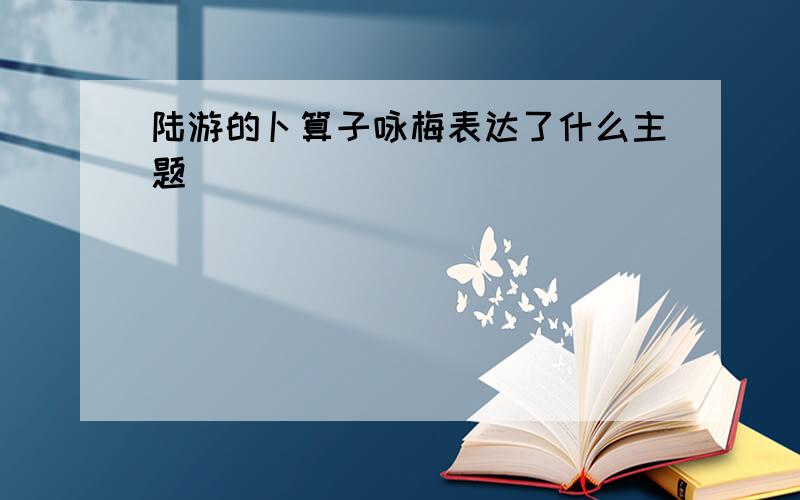 陆游的卜算子咏梅表达了什么主题